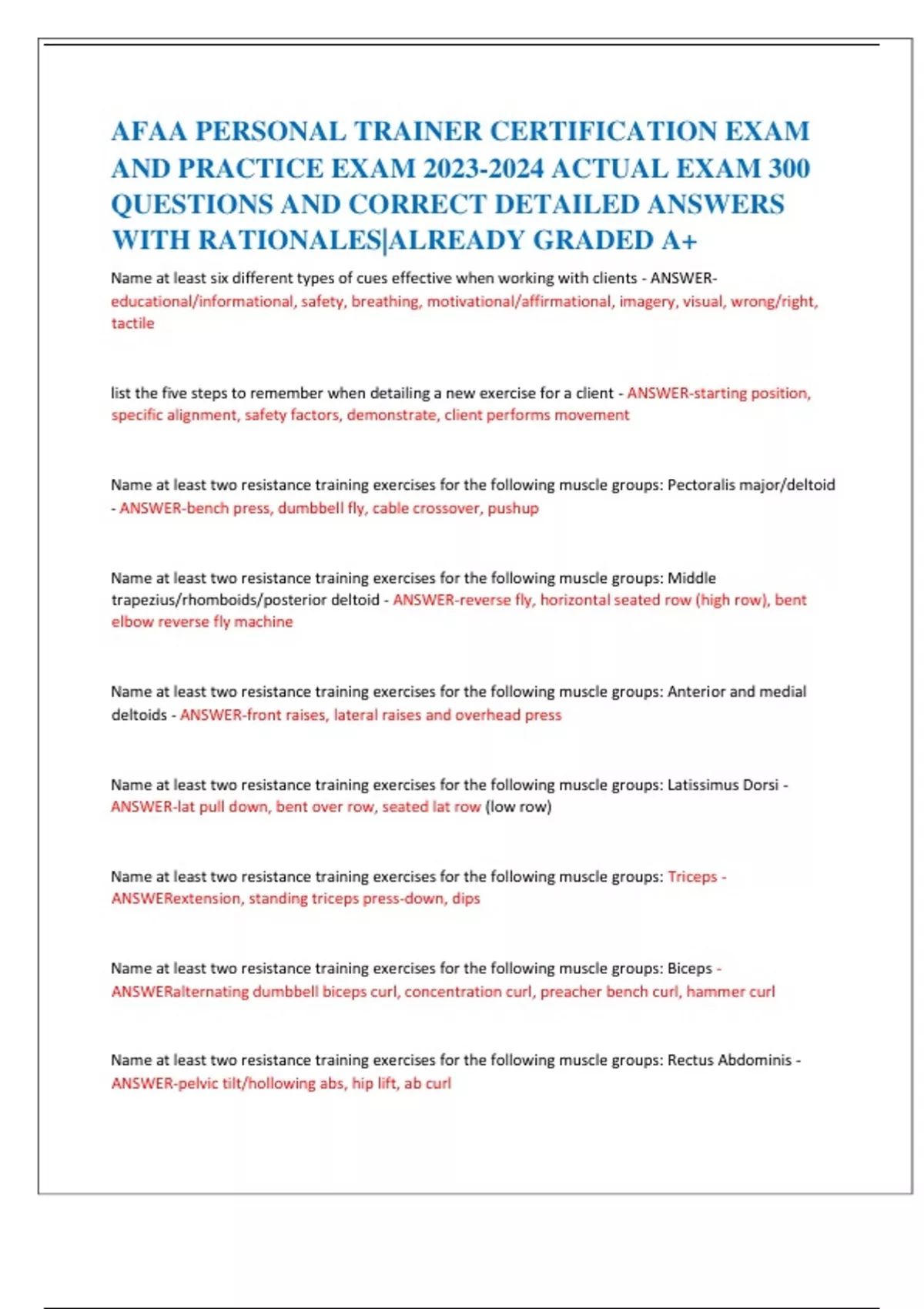 AFAA PERSONAL TRAINER CERTIFICATION EXAM AND PRACTICE EXAM 2023-2024 ACTUAL EXAM 300 QUESTIONS AND CORRECT DETAILED ANSWERS WITH RATIONALES|ALREADY GRADED A+

Name at least six different types of cues effective when working with clients - ANSWER-educational/informational, safety, breathing, motivational/affirmational, imagery, visual, wrong/right, tactile

list the five steps to remember when detailing a new exercise for a client - ANSWER-starting position, specific alignment, safety factors, demonstrate, client performs movement

Name at least two resistance training exercises for the following muscle groups: Pectoralis major/deltoid - ANSWER-bench press, dumbbell fly, cable crossover, pushup

Name at least two resistance training exercises for the following muscle groups: Middle trapezius/rhomboids/posterior deltoid - ANSWER-reverse fly, horizontal seated row (high row), bent elbow reverse fly machine

Name at least two resistance training exercises for the following muscle groups: Anterior and medial deltoids - ANSWER-front raises, lateral raises and overhead press

Name at least two resistance training exercises for the following muscle groups: Latissimus Dorsi - ANSWER-lat pull down, bent over row, seated lat row (low row)

Name at least two resistance training exercises for the following muscle groups: Triceps - ANSWERextension, standing triceps press-down, dips

Name at least two resistance training exercises for the following muscle groups: Biceps - ANSWERalternating dumbbell biceps curl, concentration curl, preacher bench curl, hammer curl

Name at least two resistance training exercises for the following muscle groups: Rectus Abdominis - ANSWER-pelvic tilt/hollowing abs, hip lift, ab curl